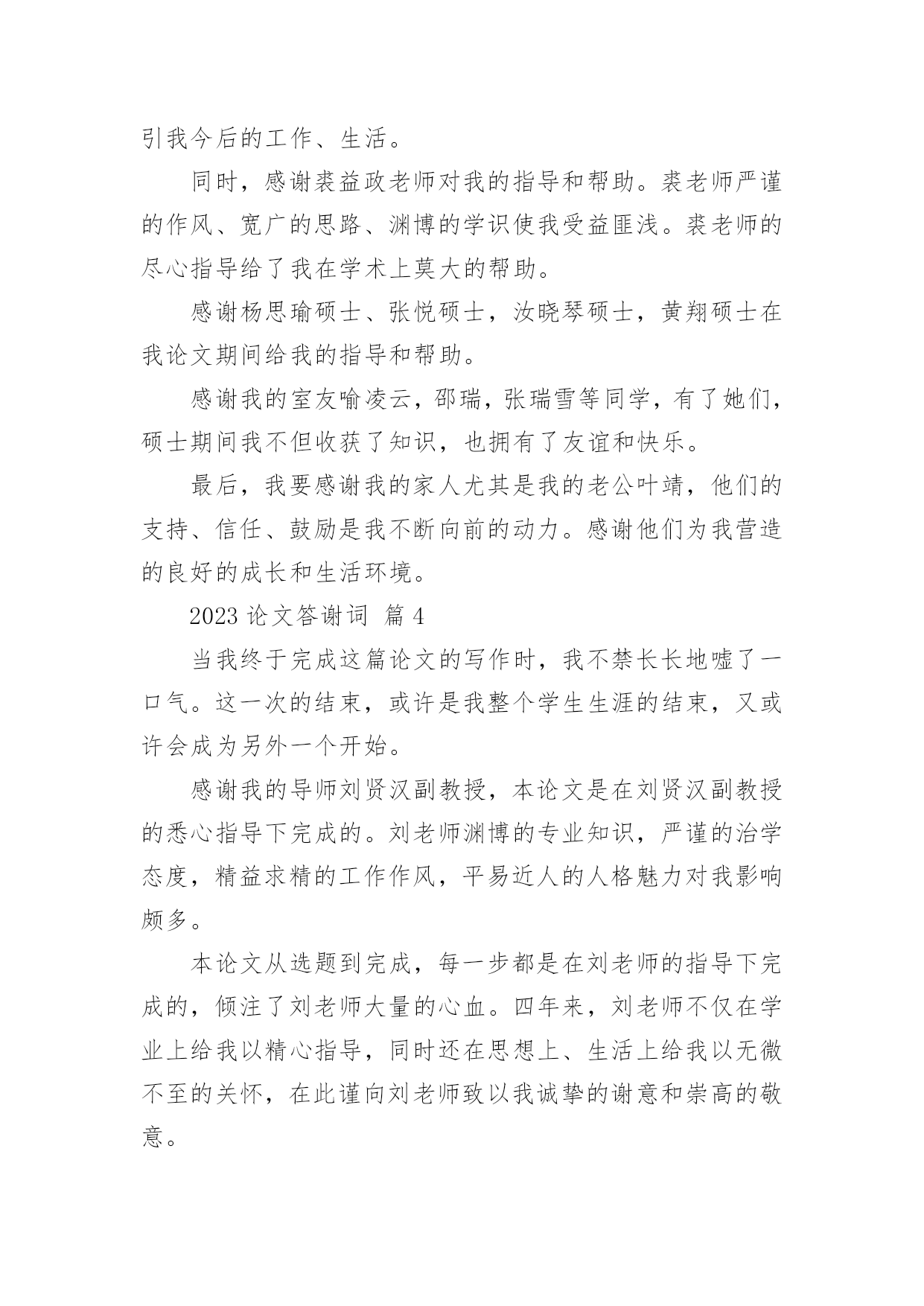 引我今后的工作、生活。

同时，感谢裘益政老师对我的指导和帮助。裘老师严谨的作风、宽广的思路、渊博的学识使我受益匪浅。裘老师的尽心指导给了我在学术上莫大的帮助。

感谢杨思瑜硕士、张悦硕士，汝晓琴硕士，黄翔硕士在我论文期间给我的指导和帮助。

感谢我的室友喻凌云，邵瑞，张瑞雪等同学，有了她们，硕士期间我不但收获了知识，也拥有了友谊和快乐。

最后，我要感谢我的家人尤其是我的老公叶靖，他们的支持、信任、鼓励是我不断向前的动力。感谢他们为我营造的良好的成长和生活环境。

2023 论文答谢词 篇 4

当我终于完成这篇论文的写作时，我不禁长长地嘘了一口气。这一次的结束，或许是我整个学生生涯的结束，又或许会成为另外一个开始。

感谢我的导师刘贤汉副教授，本论文是在刘贤汉副教授的悉心指导下完成的。刘老师渊博的专业知识，严谨的治学态度，精益求精的工作作风，平易近人的人格魅力对我影响颇多。

本论文从选题到完成，每一步都是在刘老师的指导下完成的，倾注了刘老师大量的心血。四年来，刘老师不仅在学业上给我以精心指导，同时还在思想上、生活上给我以无微不至的关怀，在此谨向刘老师致以我诚挚的谢意和崇高的敬意。